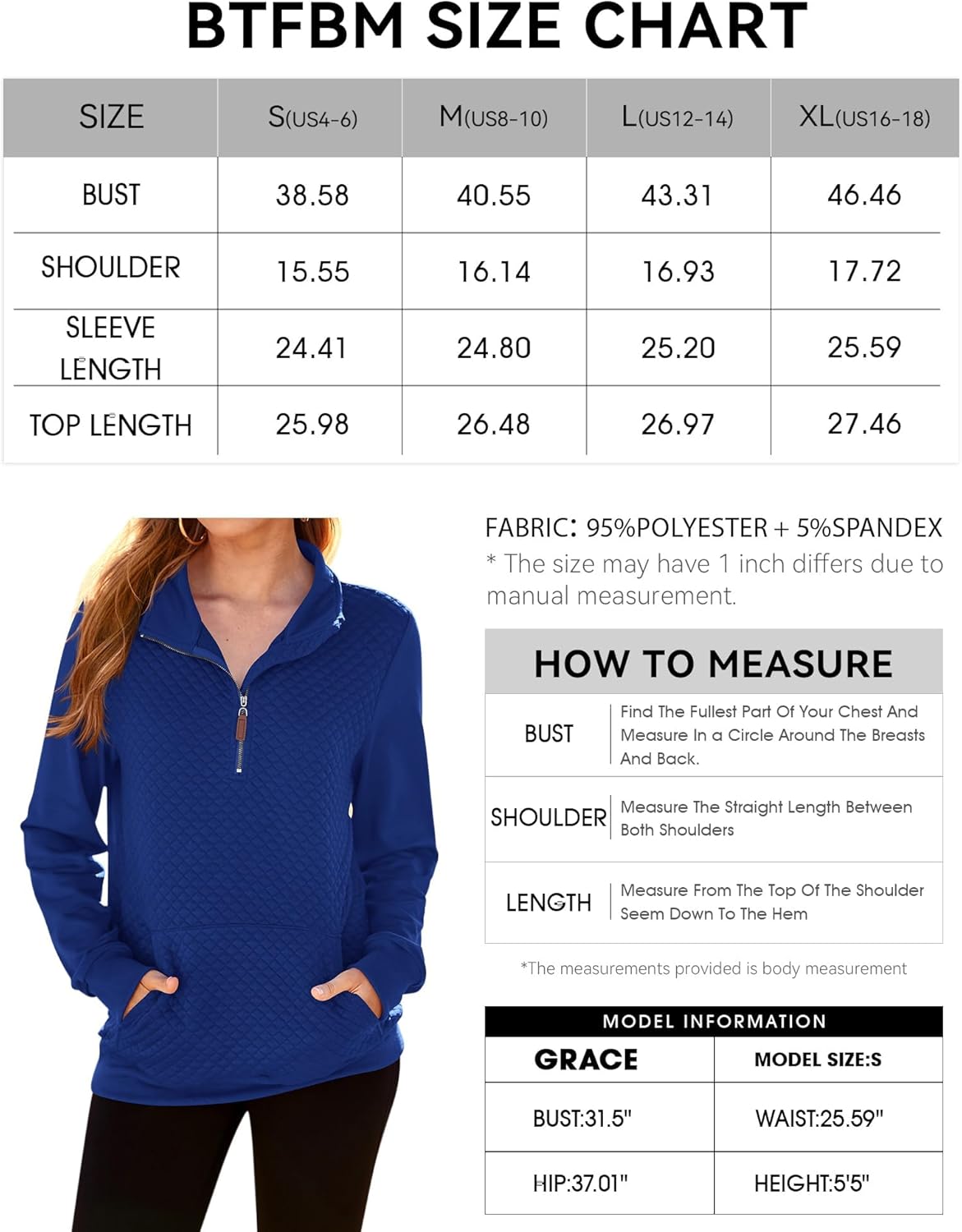 BTFBM SIZE CHART

| SIZE | S(US4-6) | M(US8-10) | L(US12-14) | XL(US16-18) |
|---|---|---|---|---|
| BUST | 38.58 | 40.55 | 43.31 | 46.46 |
| SHOULDER | 15.55 | 16.14 | 16.93 | 17.72 |
| SLEEVE LENGTH | 24.41 | 24.80 | 25.20 | 25.59 |
| TOP LENGTH | 25.98 | 26.48 | 26.97 | 27.46 |

FABRIC: 95%POLYESTER + 5%SPANDEX
* The size may have 1 inch differs due to manual measurement.

HOW TO MEASURE

| BUST | Find The Fullest Part Of Your Chest And Measure In a Circle Around The Breasts And Back. |
|---|---|
| SHOULDER | Measure The Straight Length Between Both Shoulders |
| LENGTH | Measure From The Top Of The Shoulder Seem Down To The Hem |

*The measurements provided is body measurement

MODEL INFORMATION

| GRACE | MODEL SIZE:S |
|---|---|
| BUST:31.5" | WAIST:25.59" |
| HIP:37.01" | HEIGHT:5'5" |